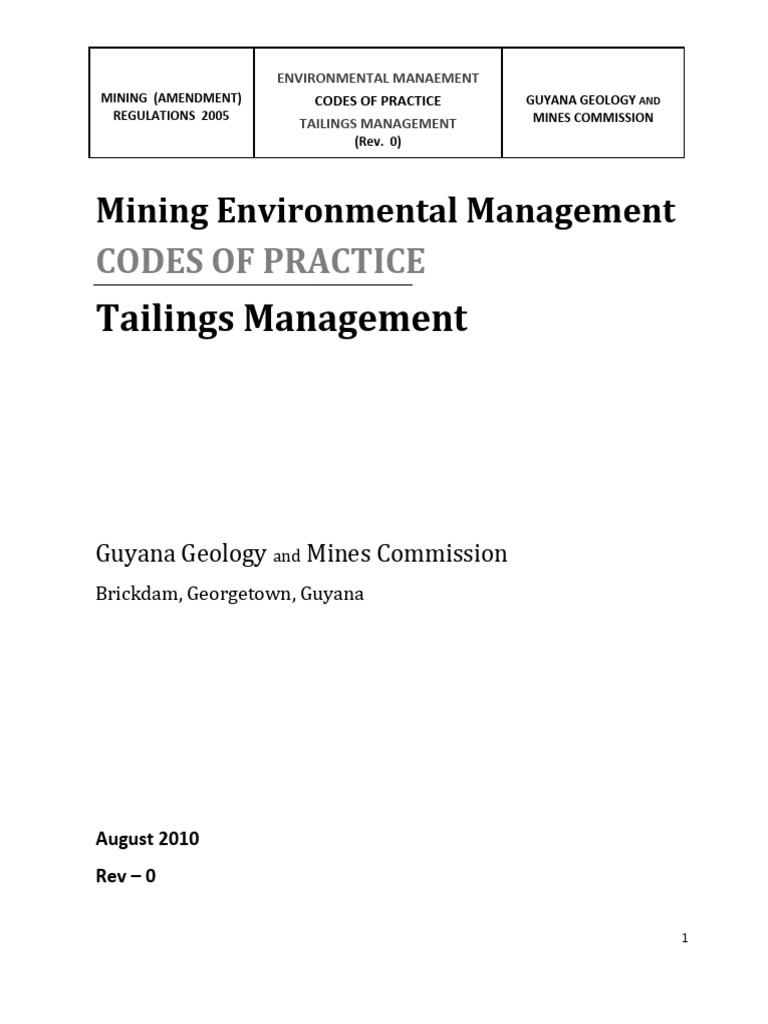 | MINING (AMENDMENT) REGULATIONS 2005 | ENVIRONMENTAL MANAEMENT CODES OF PRACTICE TAILINGS MANAGEMENT (Rev. 0) | GUYANA GEOLOGY AND MINES COMMISSION |
|---|---|---|

Mining Environmental Management

CODES OF PRACTICE

Tailings Management

Guyana Geology and Mines Commission

Brickdam, Georgetown, Guyana

August 2010

Rev – 0

1